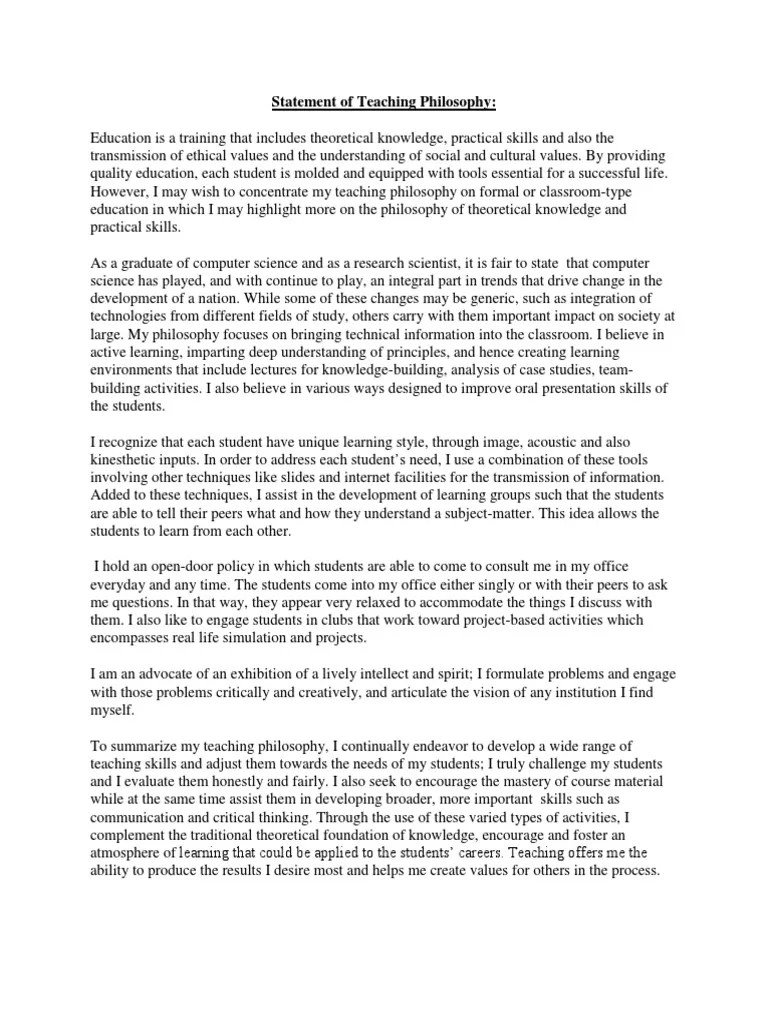 Statement of Teaching Philosophy:

Education is a training that includes theoretical knowledge, practical skills and also the transmission of ethical values and the understanding of social and cultural values. By providing quality education, each student is molded and equipped with tools essential for a successful life. However, I may wish to concentrate my teaching philosophy on formal or classroom-type education in which I may highlight more on the philosophy of theoretical knowledge and practical skills.

As a graduate of computer science and as a research scientist, it is fair to state that computer science has played, and with continue to play, an integral part in trends that drive change in the development of a nation. While some of these changes may be generic, such as integration of technologies from different fields of study, others carry with them important impact on society at large. My philosophy focuses on bringing technical information into the classroom. I believe in active learning, imparting deep understanding of principles, and hence creating learning environments that include lectures for knowledge-building, analysis of case studies, team-building activities. I also believe in various ways designed to improve oral presentation skills of the students.

I recognize that each student have unique learning style, through image, acoustic and also kinesthetic inputs. In order to address each student's need, I use a combination of these tools involving other techniques like slides and internet facilities for the transmission of information. Added to these techniques, I assist in the development of learning groups such that the students are able to tell their peers what and how they understand a subject-matter. This idea allows the students to learn from each other.

I hold an open-door policy in which students are able to come to consult me in my office everyday and any time. The students come into my office either singly or with their peers to ask me questions. In that way, they appear very relaxed to accommodate the things I discuss with them. I also like to engage students in clubs that work toward project-based activities which encompasses real life simulation and projects.

I am an advocate of an exhibition of a lively intellect and spirit; I formulate problems and engage with those problems critically and creatively, and articulate the vision of any institution I find myself.

To summarize my teaching philosophy, I continually endeavor to develop a wide range of teaching skills and adjust them towards the needs of my students; I truly challenge my students and I evaluate them honestly and fairly. I also seek to encourage the mastery of course material while at the same time assist them in developing broader, more important skills such as communication and critical thinking. Through the use of these varied types of activities, I complement the traditional theoretical foundation of knowledge, encourage and foster an atmosphere of learning that could be applied to the students' careers. Teaching offers me the ability to produce the results I desire most and helps me create values for others in the process.